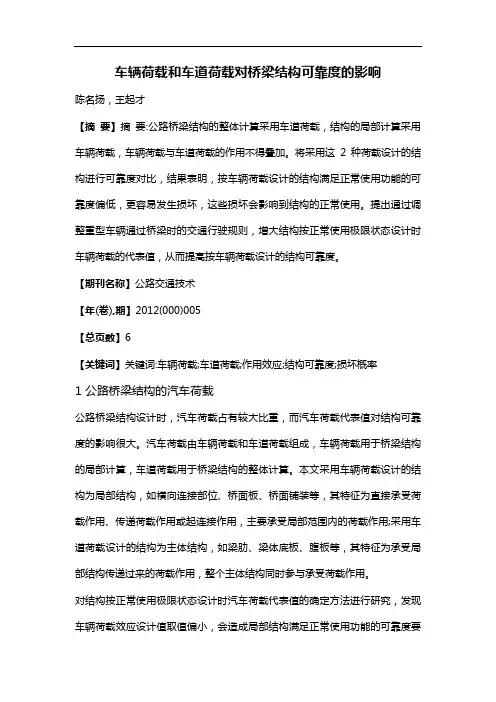 车辆荷载和车道荷载对桥梁结构可靠度的影响

陈名扬，王起才

【摘 要】摘 要:公路桥梁结构的整体计算采用车道荷载，结构的局部计算采用车辆荷载，车辆荷载与车道荷载的作用不得叠加。将采用这 2 种荷载设计的结构进行可靠度对比，结果表明，按车辆荷载设计的结构满足正常使用功能的可靠度偏低，更容易发生损坏，这些损坏会影响到结构的正常使用。提出通过调整重型车辆通过桥梁时的交通行驶规则，增大结构按正常使用极限状态设计时车辆荷载的代表值，从而提高按车辆荷载设计的结构可靠度。

【期刊名称】公路交通技术

【年(卷),期】2012(000)005

【总页数】6

【关键词】关键词:车辆荷载;车道荷载;作用效应;结构可靠度;损坏概率

1 公路桥梁结构的汽车荷载

公路桥梁结构设计时，汽车荷载占有较大比重，而汽车荷载代表值对结构可靠度的影响很大。汽车荷载由车辆荷载和车道荷载组成，车辆荷载用于桥梁结构的局部计算，车道荷载用于桥梁结构的整体计算。本文采用车辆荷载设计的结构为局部结构，如横向连接部位、桥面板、桥面铺装等，其特征为直接承受荷载作用、传递荷载作用或起连接作用，主要承受局部范围内的荷载作用;采用车道荷载设计的结构为主体结构，如梁肋、梁体底板、腹板等，其特征为承受局部结构传递过来的荷载作用，整个主体结构同时参与承受荷载作用。

对结构按正常使用极限状态设计时汽车荷载代表值的确定方法进行研究，发现车辆荷载效应设计值取值偏小，会造成局部结构满足正常使用功能的可靠度要